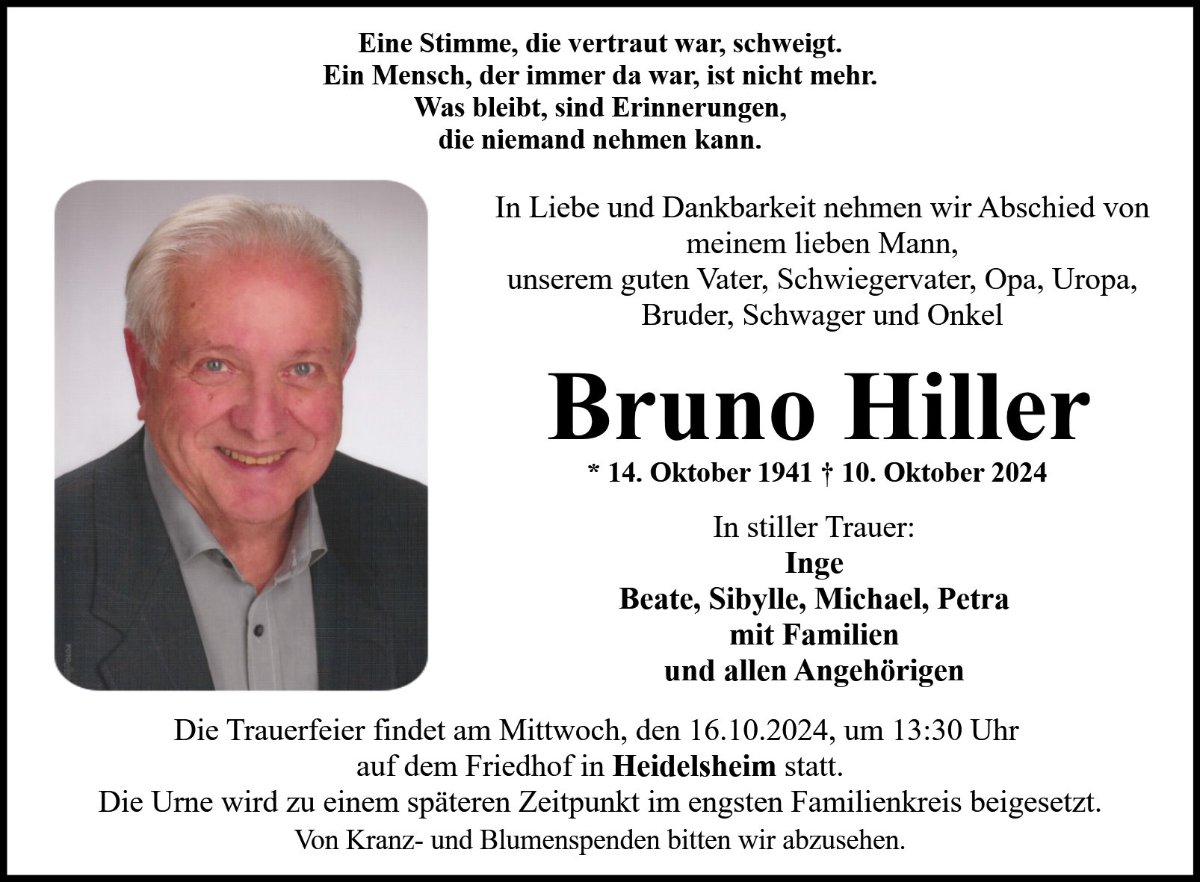 Eine Stimme, die vertraut war, schweigt.
Ein Mensch, der immer da war, ist nicht mehr.
Was bleibt, sind Erinnerungen,
die niemand nehmen kann.

In Liebe und Dankbarkeit nehmen wir Abschied von
meinem lieben Mann,
unserem guten Vater, Schwiegervater, Opa, Uropa,
Bruder, Schwager und Onkel

Bruno Hiller

* 14. Oktober 1941 † 10. Oktober 2024

In stiller Trauer:
Inge
Beate, Sibylle, Michael, Petra
mit Familien
und allen Angehörigen

Die Trauerfeier findet am Mittwoch, den 16.10.2024, um 13:30 Uhr auf dem Friedhof in Heidelsheim statt.
Die Urne wird zu einem späteren Zeitpunkt im engsten Familienkreis beigesetzt.
Von Kranz- und Blumenspenden bitten wir abzusehen.